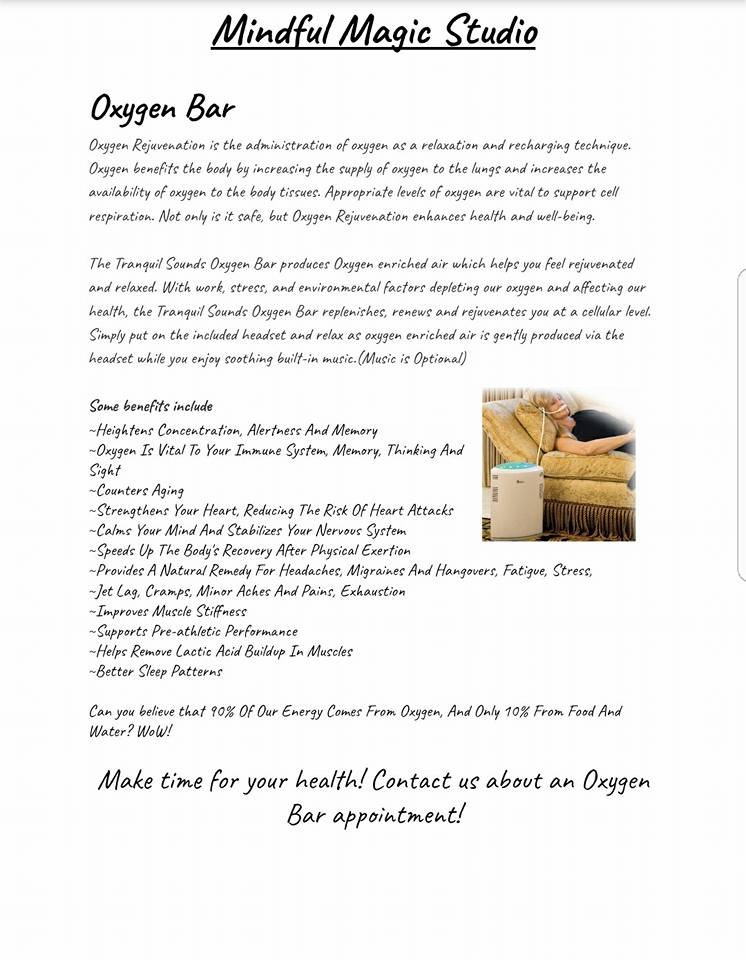 Mindful Magic Studio

Oxygen Bar

Oxygen Rejuvenation is the administration of oxygen as a relaxation and recharging technique. Oxygen benefits the body by increasing the supply of oxygen to the lungs and increases the availability of oxygen to the body tissues. Appropriate levels of oxygen are vital to support cell respiration. Not only is it safe, but Oxygen Rejuvenation enhances health and well-being.

The Tranquil Sounds Oxygen Bar produces Oxygen enriched air which helps you feel rejuvenated and relaxed. With work, stress, and environmental factors depleting our oxygen and affecting our health, the Tranquil Sounds Oxygen Bar replenishes, renews and rejuvenates you at a cellular level. Simply put on the included headset and relax as oxygen enriched air is gently produced via the headset while you enjoy soothing built-in music.(Music is Optional)

Some benefits include
~Heightens Concentration, Alertness And Memory
~Oxygen Is Vital To Your Immune System, Memory, Thinking And Sight
~Counters Aging
~Strengthens Your Heart, Reducing The Risk Of Heart Attacks
~Calms Your Mind And Stabilizes Your Nervous System
~Speeds Up The Body's Recovery After Physical Exertion
~Provides A Natural Remedy For Headaches, Migraines And Hangovers, Fatigue, Stress,
~Jet Lag, Cramps, Minor Aches And Pains, Exhaustion
~Improves Muscle Stiffness
~Supports Pre-athletic Performance
~Helps Remove Lactic Acid Buildup In Muscles
~Better Sleep Patterns

Can you believe that 90% Of Our Energy Comes From Oxygen, And Only 10% From Food And Water? WoW!

Make time for your health! Contact us about an Oxygen Bar appointment!